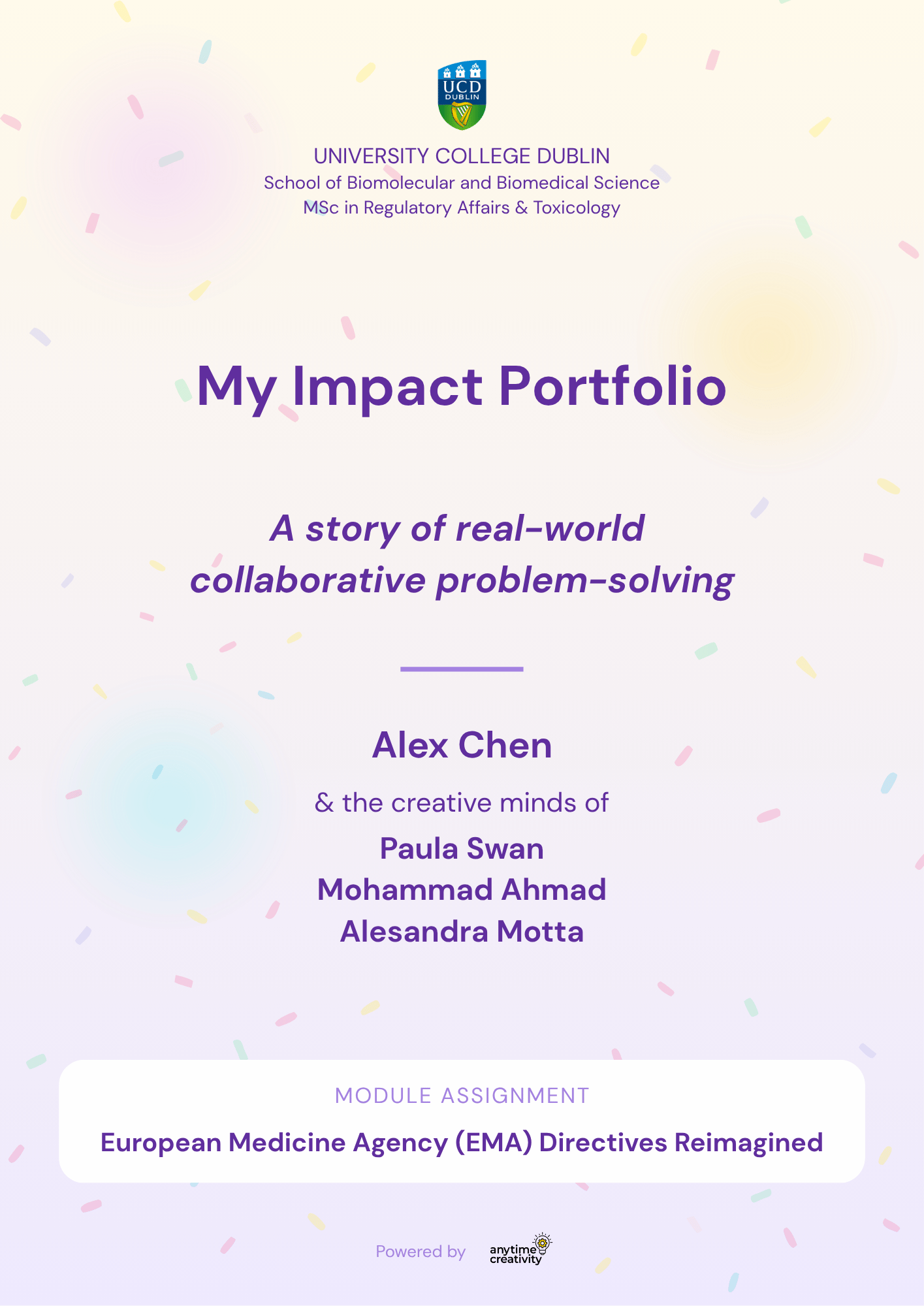 UCD
DUBLIN

UNIVERSITY COLLEGE DUBLIN
School of Biomolecular and Biomedical Science
MSc in Regulatory Affairs & Toxicology

My Impact Portfolio

A story of real-world collaborative problem-solving

Alex Chen

& the creative minds of

Paula Swan
Mohammad Ahmad
Alesandra Motta

MODULE ASSIGNMENT

European Medicine Agency (EMA) Directives Reimagined

Powered by anytime creativity